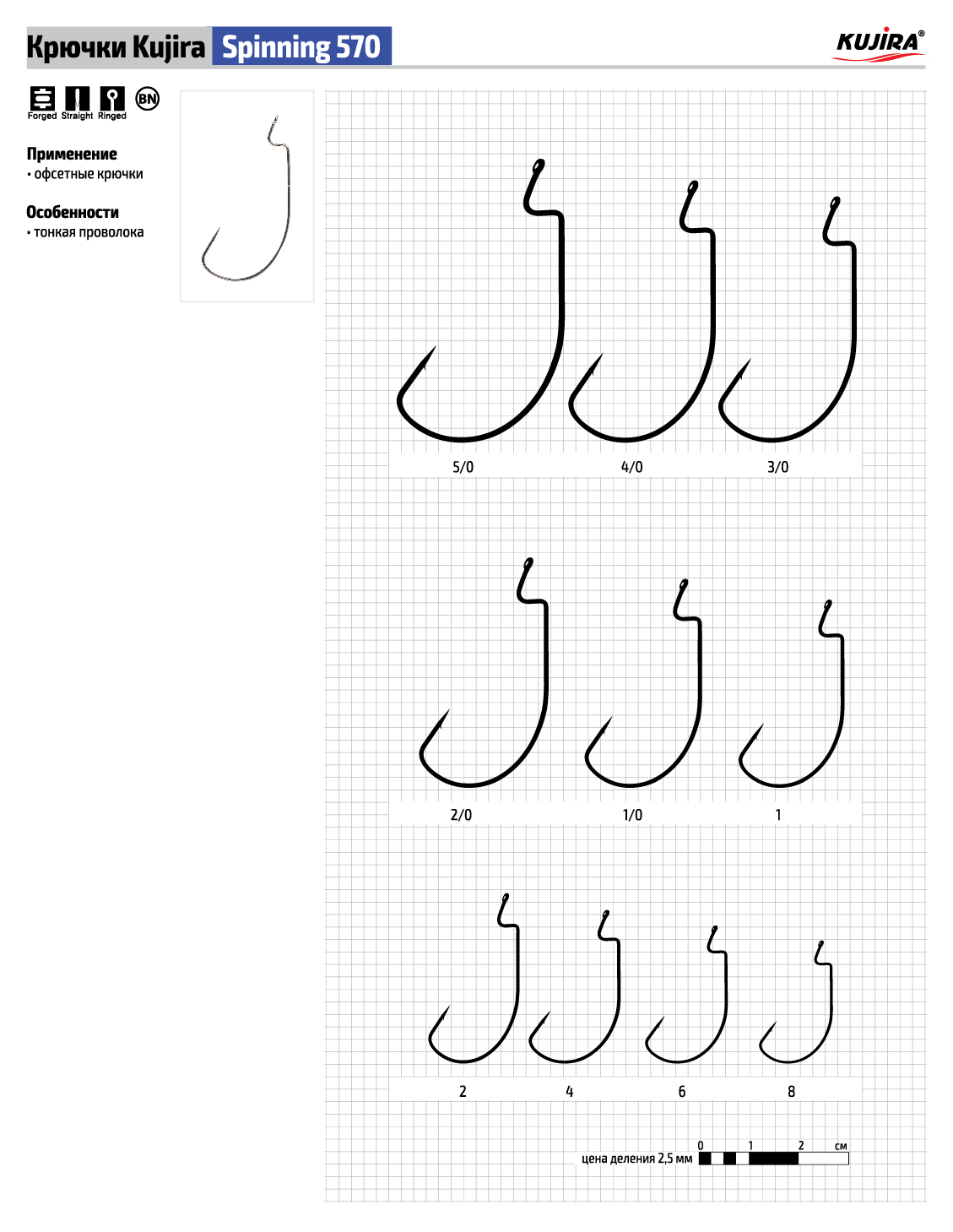 Крючки Kujira Spinning 570

KUJIRA®

Forged Straight Ringed BN

Применение
• офсетные крючки

Особенности
• тонкая проволока

5/0 4/0 3/0

2/0 1/0 1

2 4 6 8

цена деления 2,5 мм 0 1 2 см